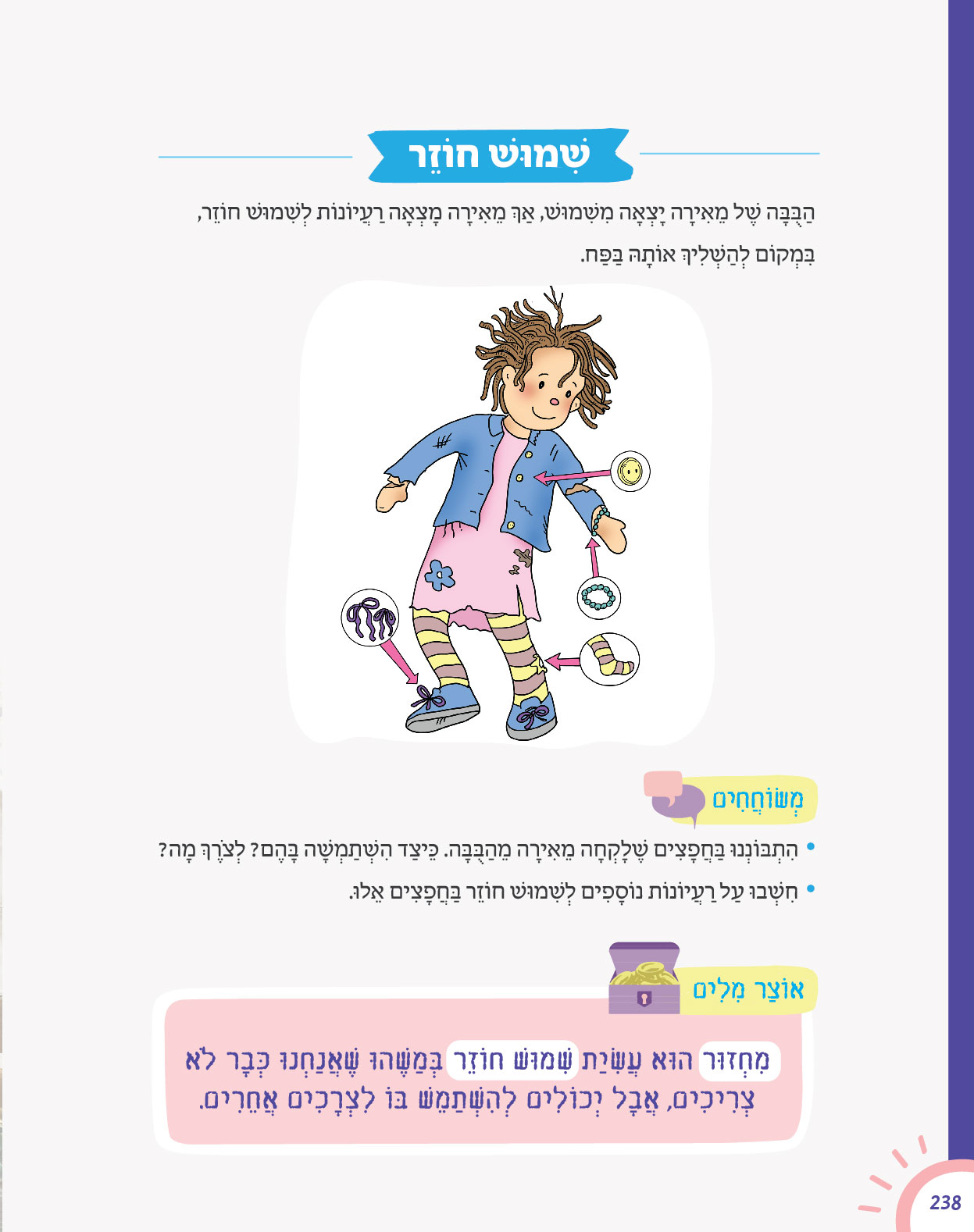 שִׁמּוּשׁ חוֹזֵר

הַבֻּבָּה שֶׁל מֵאִירָה יָצְאָה מִשִּׁמּוּשׁ, אַךְ מֵאִירָה מָצְאָה רַעֲיוֹנוֹת לְשִׁמּוּשׁ חוֹזֵר, בִּמְקוֹם לְהַשְׁלִיךְ אוֹתָהּ בַּפַּח.

מְשׂוֹחֲחִים

• הִתְבּוֹנְנוּ בַּחֲפָצִים שֶׁלָּקְחָה מֵאִירָה מֵהַבֻּבָּה. כֵּיצַד הִשְׁתַּמְּשָׁה בָּהֶם? לְצֹרֶךְ מָה?

• חִשְׁבוּ עַל רַעֲיוֹנוֹת נוֹסָפִים לְשִׁמּוּשׁ חוֹזֵר בַּחֲפָצִים אֵלּוּ.

אוֹצַר מִלִּים

מִחְזוּר הוּא עֲשִׂיַּת שִׁמּוּשׁ חוֹזֵר בְּמַשֶּׁהוּ שֶׁאֲנַחְנוּ כְּבָר לֹא צְרִיכִים, אֲבָל יְכוֹלִים לְהִשְׁתַּמֵּשׁ בּוֹ לִצְרָכִים אֲחֵרִים.

238